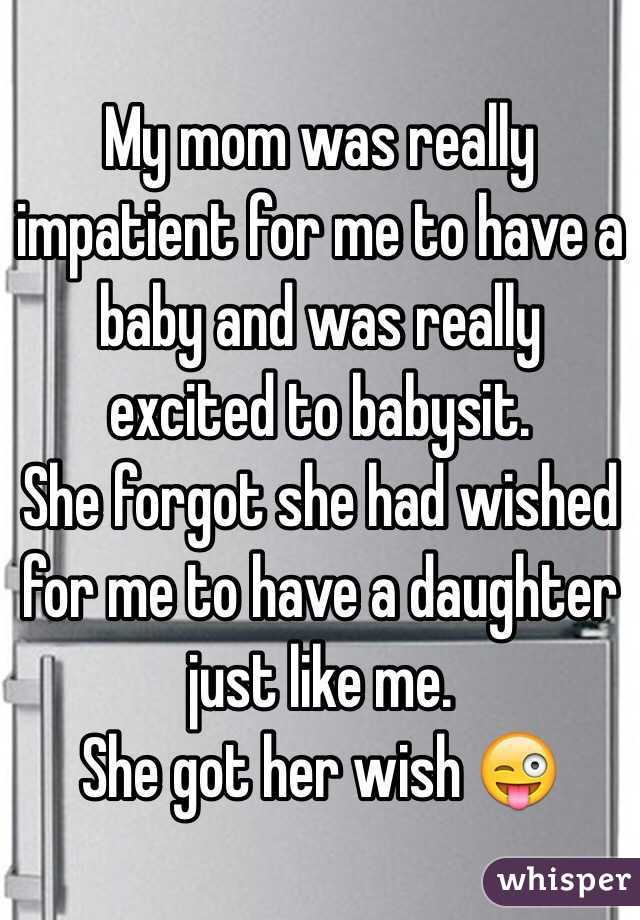 My mom was really impatient for me to have a baby and was really excited to babysit.
She forgot she had wished for me to have a daughter just like me.
She got her wish 😜

whisper